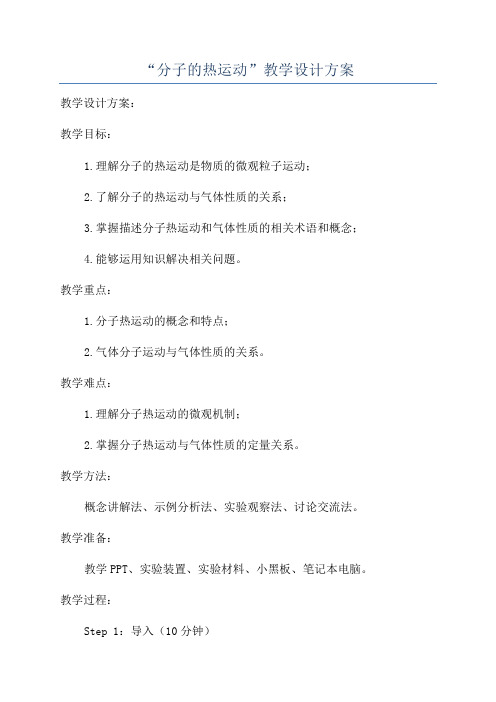 “分子的热运动”教学设计方案

教学设计方案：

教学目标：

1.理解分子的热运动是物质的微观粒子运动；

2.了解分子的热运动与气体性质的关系；

3.掌握描述分子热运动和气体性质的相关术语和概念；

4.能够运用知识解决相关问题。

教学重点：

1.分子热运动的概念和特点；

2.气体分子运动与气体性质的关系。

教学难点：

1.理解分子热运动的微观机制；

2.掌握分子热运动与气体性质的定量关系。

教学方法：

概念讲解法、示例分析法、实验观察法、讨论交流法。

教学准备：

教学PPT、实验装置、实验材料、小黑板、笔记本电脑。

教学过程：

Step 1：导入（10分钟）